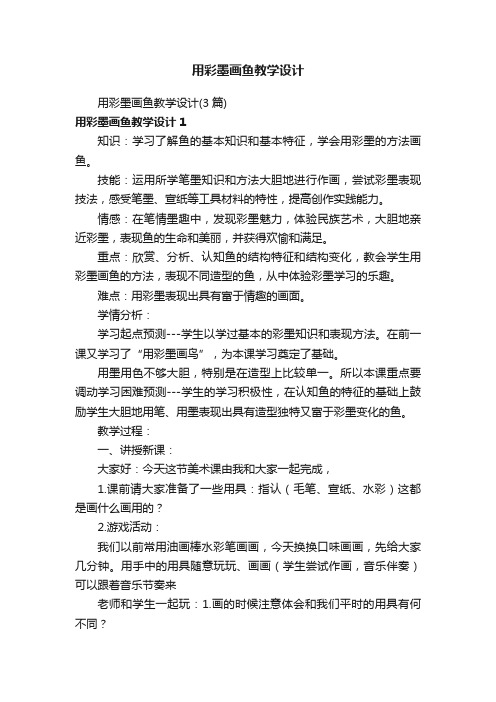 用彩墨画鱼教学设计

用彩墨画鱼教学设计(3 篇)

用彩墨画鱼教学设计 1

知识：学习了解鱼的基本知识和基本特征，学会用彩墨的方法画鱼。

技能：运用所学笔墨知识和方法大胆地进行作画，尝试彩墨表现技法，感受笔墨、宣纸等工具材料的特性，提高创作实践能力。

情感：在笔情墨趣中，发现彩墨魅力，体验民族艺术，大胆地亲近彩墨，表现鱼的生命和美丽，并获得欢愉和满足。

重点：欣赏、分析、认知鱼的结构特征和结构变化，教会学生用彩墨画鱼的方法，表现不同造型的鱼，从中体验彩墨学习的乐趣。

难点：用彩墨表现出具有富于情趣的画面。

学情分析：

学习起点预测---学生以学过基本的彩墨知识和表现方法。在前一课又学习了“用彩墨画鸟”，为本课学习奠定了基础。

用墨用色不够大胆，特别是在造型上比较单一。所以本课重点要调动学习困难预测---学生的学习积极性，在认知鱼的特征的基础上鼓励学生大胆地用笔、用墨表现出具有造型独特又富于彩墨变化的鱼。

教学过程：

一、讲授新课：

大家好：今天这节美术课由我和大家一起完成，

1.课前请大家准备了一些用具：指认（毛笔、宣纸、水彩）这都是画什么画用的？

2.游戏活动：

我们以前常用油画棒水彩笔画画，今天换换口味画画，先给大家几分钟。用手中的用具随意玩玩、画画（学生尝试作画，音乐伴奏）可以跟着音乐节奏来

老师和学生一起玩：1.画的时候注意体会和我们平时的用具有何不同？